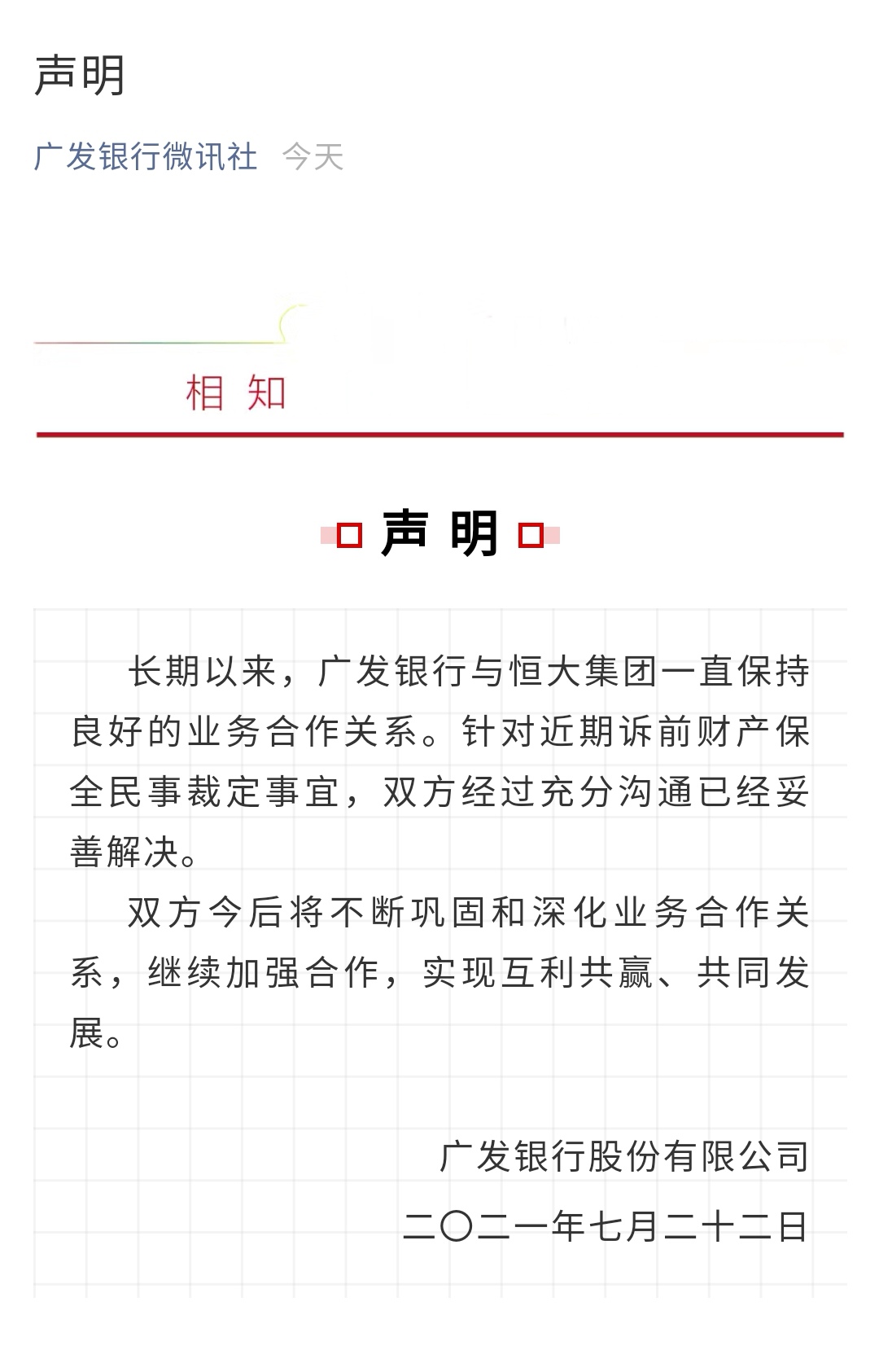 声明

广发银行微讯社 今天

相 知

声 明

长期以来，广发银行与恒大集团一直保持良好的业务合作关系。针对近期诉前财产保全民事裁定事宜，双方经过充分沟通已经妥善解决。

双方今后将不断巩固和深化业务合作关系，继续加强合作，实现互利共赢、共同发展。

广发银行股份有限公司
二〇二一年七月二十二日